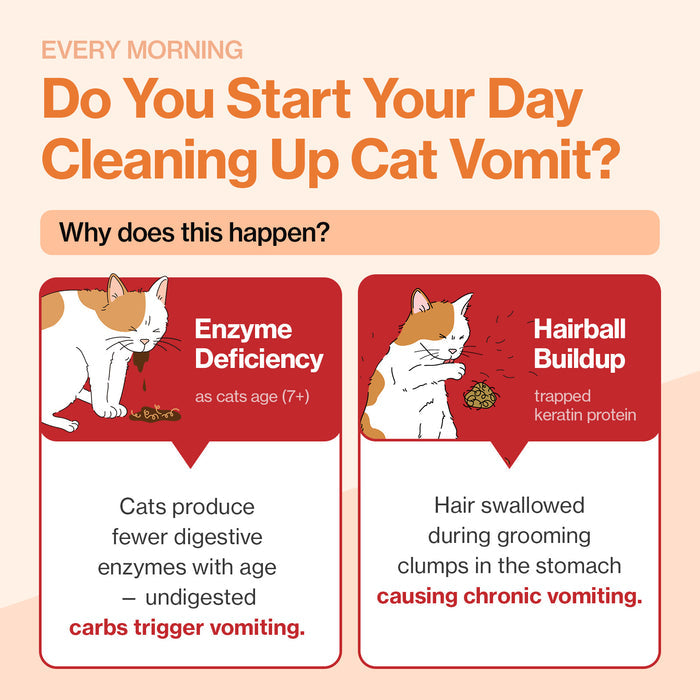 EVERY MORNING

Do You Start Your Day Cleaning Up Cat Vomit?

Why does this happen?

Enzyme Deficiency

as cats age (7+)

Cats produce fewer digestive enzymes with age – undigested carbs trigger vomiting.

Hairball Buildup

trapped keratin protein

Hair swallowed during grooming clumps in the stomach causing chronic vomiting.